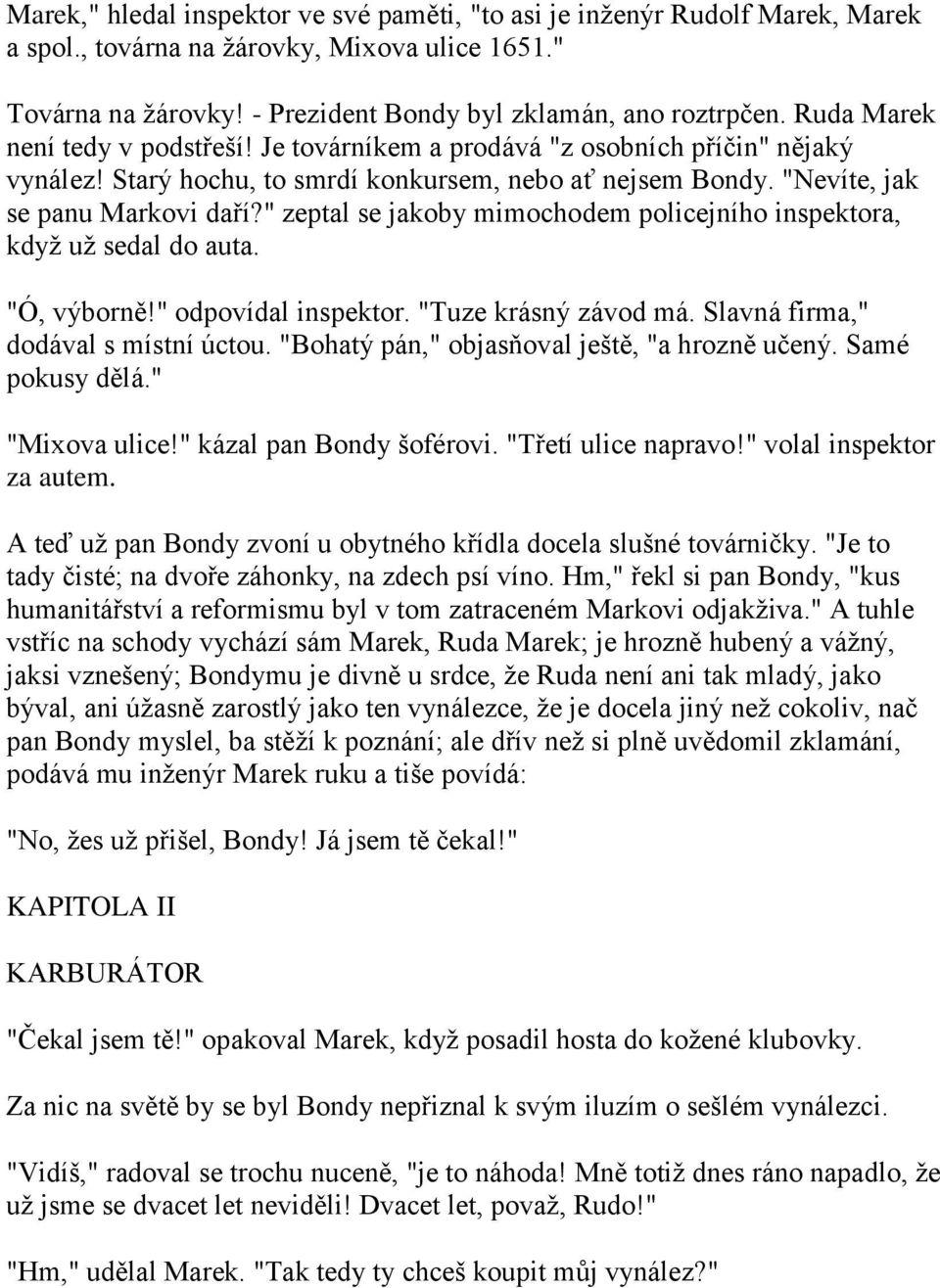 Marek," hledal inspektor ve své paměti, "to asi je inženýr Rudolf Marek, Marek a spol., továrna na žárovky, Mixova ulice 1651."

Továrna na žárovky! - Prezident Bondy byl zklamán, ano roztrpčen. Ruda Marek není tedy v podstřeší! Je továrníkem a prodává "z osobních příčin" nějaký vynález! Starý hochu, to smrdí konkursem, nebo ať nejsem Bondy. "Nevíte, jak se panu Markovi daří?" zeptal se jakoby mimochodem policejního inspektora, když už sedal do auta.

"Ó, výborně!" odpovídal inspektor. "Tuze krásný závod má. Slavná firma," dodával s místní úctou. "Bohatý pán," objasňoval ještě, "a hrozně učený. Samé pokusy dělá."

"Mixova ulice!" kázal pan Bondy šoférovi. "Třetí ulice napravo!" volal inspektor za autem.

A teď už pan Bondy zvoní u obytného křídla docela slušné továrničky. "Je to tady čisté; na dvoře záhonky, na zdech psí víno. Hm," řekl si pan Bondy, "kus humanitářství a reformismu byl v tom zatraceném Markovi odjakživa." A tuhle vstříc na schody vychází sám Marek, Ruda Marek; je hrozně hubený a vážný, jaksi vznešený; Bondymu je divně u srdce, že Ruda není ani tak mladý, jako býval, ani úžasně zarostlý jako ten vynálezce, že je docela jiný než cokoliv, nač pan Bondy myslel, ba stěží k poznání; ale dřív než si plně uvědomil zklamání, podává mu inženýr Marek ruku a tiše povídá:

"No, žes už přišel, Bondy! Já jsem tě čekal!"

KAPITOLA II

KARBURÁTOR

"Čekal jsem tě!" opakoval Marek, když posadil hosta do kožené klubovky.

Za nic na světě by se byl Bondy nepřiznal k svým iluzím o sešlém vynálezci.

"Vidíš," radoval se trochu nuceně, "je to náhoda! Mně totiž dnes ráno napadlo, že už jsme se dvacet let neviděli! Dvacet let, považ, Rudo!"

"Hm," udělal Marek. "Tak tedy ty chceš koupit můj vynález?"